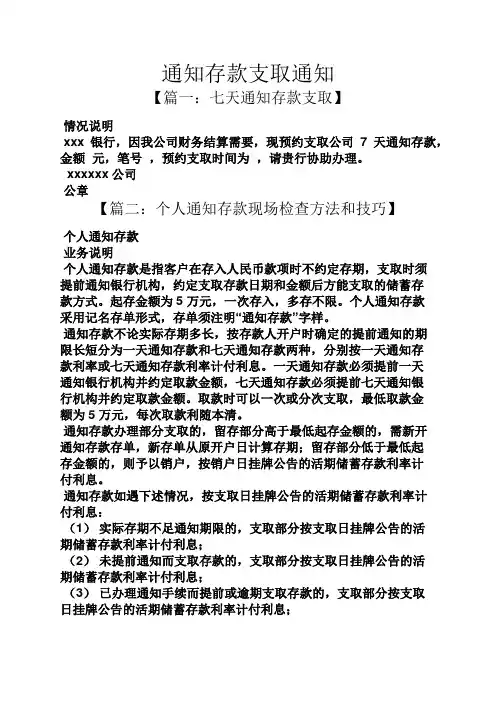 通知存款支取通知

【篇一：七天通知存款支取】

情况说明

xxx 银行，因我公司财务结算需要，现预约支取公司 7 天通知存款，金额 元，笔号 ，预约支取时间为 ，请贵行协助办理。

xxxxxx 公司

公章

【篇二：个人通知存款现场检查方法和技巧】

个人通知存款

业务说明

个人通知存款是指客户在存入人民币款项时不约定存期，支取时须提前通知银行机构，约定支取存款日期和金额后方能支取的储蓄存款方式。起存金额为 5 万元，一次存入，多存不限。个人通知存款采用记名存单形式，存单须注明“通知存款”字样。

通知存款不论实际存期多长，按存款人开户时确定的提前通知的期限长短分为一天通知存款和七天通知存款两种，分别按一天通知存款利率或七天通知存款利率计付利息。一天通知存款必须提前一天通知银行机构并约定取款金额，七天通知存款必须提前七天通知银行机构并约定取款金额。取款时可以一次或分次支取，最低取款金额为 5 万元，每次取款利随本清。

通知存款办理部分支取的，留存部分高于最低起存金额的，需新开通知存款存单，新存单从原开户日计算存期；留存部分低于最低起存金额的，则予以销户，按销户日挂牌公告的活期储蓄存款利率计付利息。

通知存款如遇下述情况，按支取日挂牌公告的活期储蓄存款利率计付利息：

（1） 实际存期不足通知期限的，支取部分按支取日挂牌公告的活期储蓄存款利率计付利息；

（2） 未提前通知而支取存款的，支取部分按支取日挂牌公告的活期储蓄存款利率计付利息；

（3） 已办理通知手续而提前或逾期支取存款的，支取部分按支取日挂牌公告的活期储蓄存款利率计付利息；